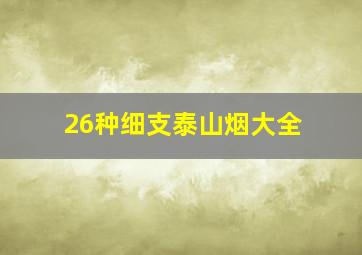 26种细支泰山烟大全